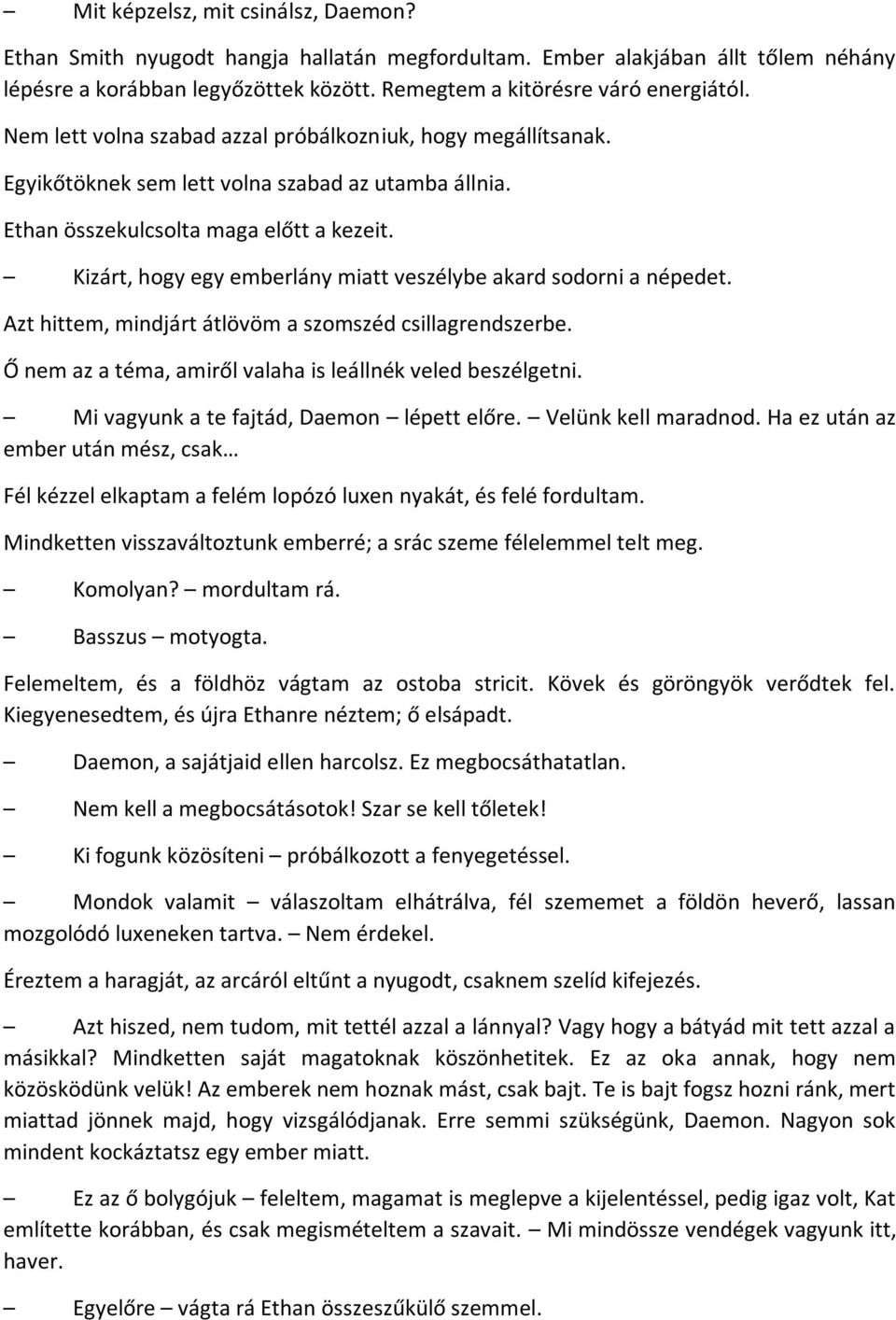 – Mit képzelsz, mit csinálsz, Daemon?

Ethan Smith nyugodt hangja hallatán megfordultam. Ember alakjában állt tőlem néhány lépésre a korábban legyőzöttek között. Remegtem a kitörésre váró energiától.

Nem lett volna szabad azzal próbálkozniuk, hogy megállítsanak.

Egyikőtöknek sem lett volna szabad az utamba állnia.

Ethan összekulcsolta maga előtt a kezeit.

– Kizárt, hogy egy emberlány miatt veszélybe akard sodorni a népedet.

Azt hittem, mindjárt átlövöm a szomszéd csillagrendszerbe.

Ő nem az a téma, amiről valaha is leállnék veled beszélgetni.

– Mi vagyunk a te fajtád, Daemon – lépett előre. – Velünk kell maradnod. Ha ez után az ember után mész, csak…

Fél kézzel elkaptam a felém lopózó luxen nyakát, és felé fordultam.

Mindketten visszaváltoztunk emberré; a srác szeme félelemmel telt meg.

– Komolyan? – mordultam rá.

– Basszus – motyogta.

Felemeltem, és a földhöz vágtam az ostoba stricit. Kövek és göröngyök verődtek fel. Kiegyenesedtem, és újra Ethanre néztem; ő elsápadt.

– Daemon, a sajátjaid ellen harcolsz. Ez megbocsáthatatlan.

– Nem kell a megbocsátásotok! Szar se kell tőletek!

– Ki fogunk közösíteni – próbálkozott a fenyegetéssel.

– Mondok valamit – válaszoltam elhátrálva, fél szememet a földön heverő, lassan mozgolódó luxeneken tartva. – Nem érdekel.

Éreztem a haragját, az arcáról eltűnt a nyugodt, csaknem szelíd kifejezés.

– Azt hiszed, nem tudom, mit tettél azzal a lánnyal? Vagy hogy a bátyád mit tett azzal a másikkal? Mindketten saját magatoknak köszönhetitek. Ez az oka annak, hogy nem közösködünk velük! Az emberek nem hoznak mást, csak bajt. Te is bajt fogsz hozni ránk, mert miattad jönnek majd, hogy vizsgálódjanak. Erre semmi szükségünk, Daemon. Nagyon sok mindent kockáztatsz egy ember miatt.

– Ez az ő bolygójuk – feleltem, magamat is meglepve a kijelentéssel, pedig igaz volt, Kat említette korábban, és csak megismételtem a szavait. – Mi mindössze vendégek vagyunk itt, haver.

– Egyelőre – vágta rá Ethan összeszűkülő szemmel.